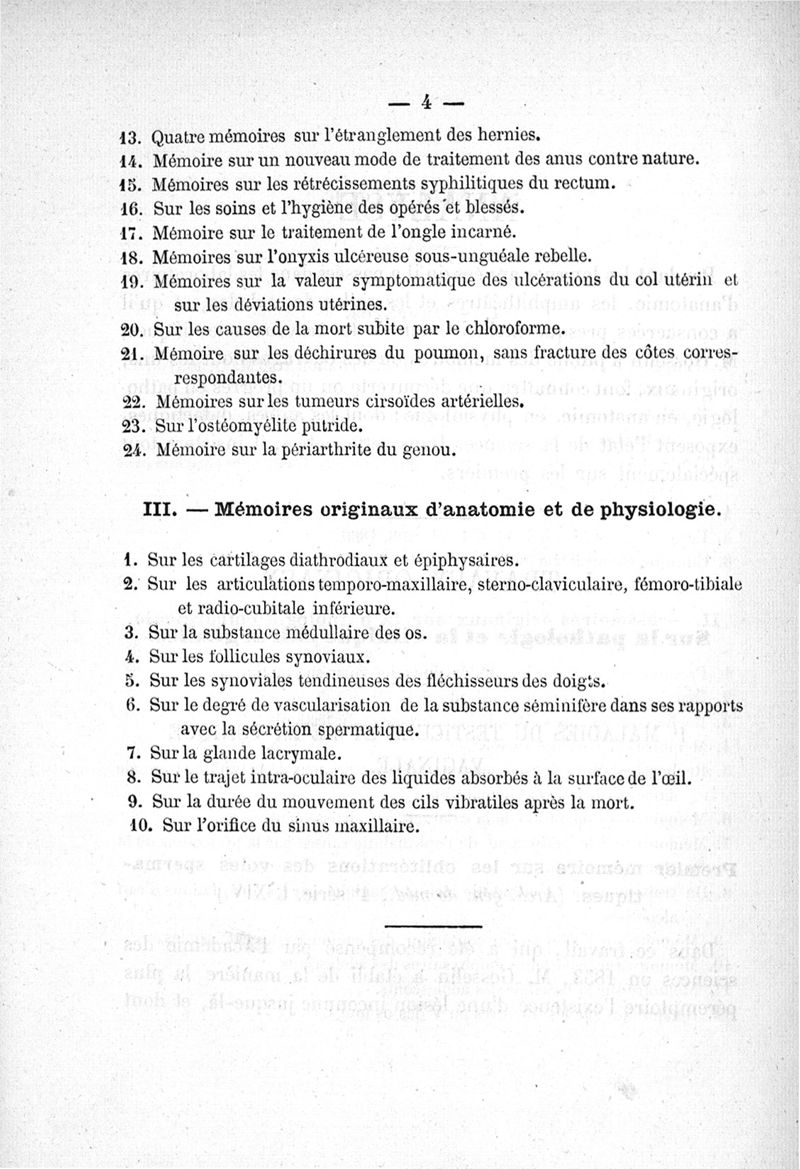 — 4 —

13. Quatre mémoires sur l'étranglement des hernies.
14. Mémoire sur un nouveau mode de traitement des anus contre nature.
15. Mémoires sur les rétrécissements syphilitiques du rectum.
16. Sur les soins et l'hygiène des opérés et blessés.
17. Mémoire sur le traitement de l'ongle incarné.
18. Mémoires sur l'onyxis ulcéreuse sous-unguéale rebelle.
19. Mémoires sur la valeur symptomatique des ulcérations du col utérin et sur les déviations utérines.
20. Sur les causes de la mort subite par le chloroforme.
21. Mémoire sur les déchirures du poumon, sans fracture des côtes correspondantes.
22. Mémoires sur les tumeurs cirsoïdes artérielles.
23. Sur l'ostéomyélite putride.
24. Mémoire sur la périarthrite du genou.

III. — Mémoires originaux d'anatomie et de physiologie.

1. Sur les cartilages diathrodiaux et épiphysaires.
2. Sur les articulations temporo-maxillaire, sterno-claviculaire, fémoro-tibiale et radio-cubitale inférieure.
3. Sur la substance médullaire des os.
4. Sur les follicules synoviaux.
5. Sur les synoviales tendineuses des fléchisseurs des doigts.
6. Sur le degré de vascularisation de la substance séminifère dans ses rapports avec la sécrétion spermatique.
7. Sur la glande lacrymale.
8. Sur le trajet intra-oculaire des liquides absorbés à la surface de l'œil.
9. Sur la durée du mouvement des cils vibratiles après la mort.
10. Sur l'orifice du sinus maxillaire.